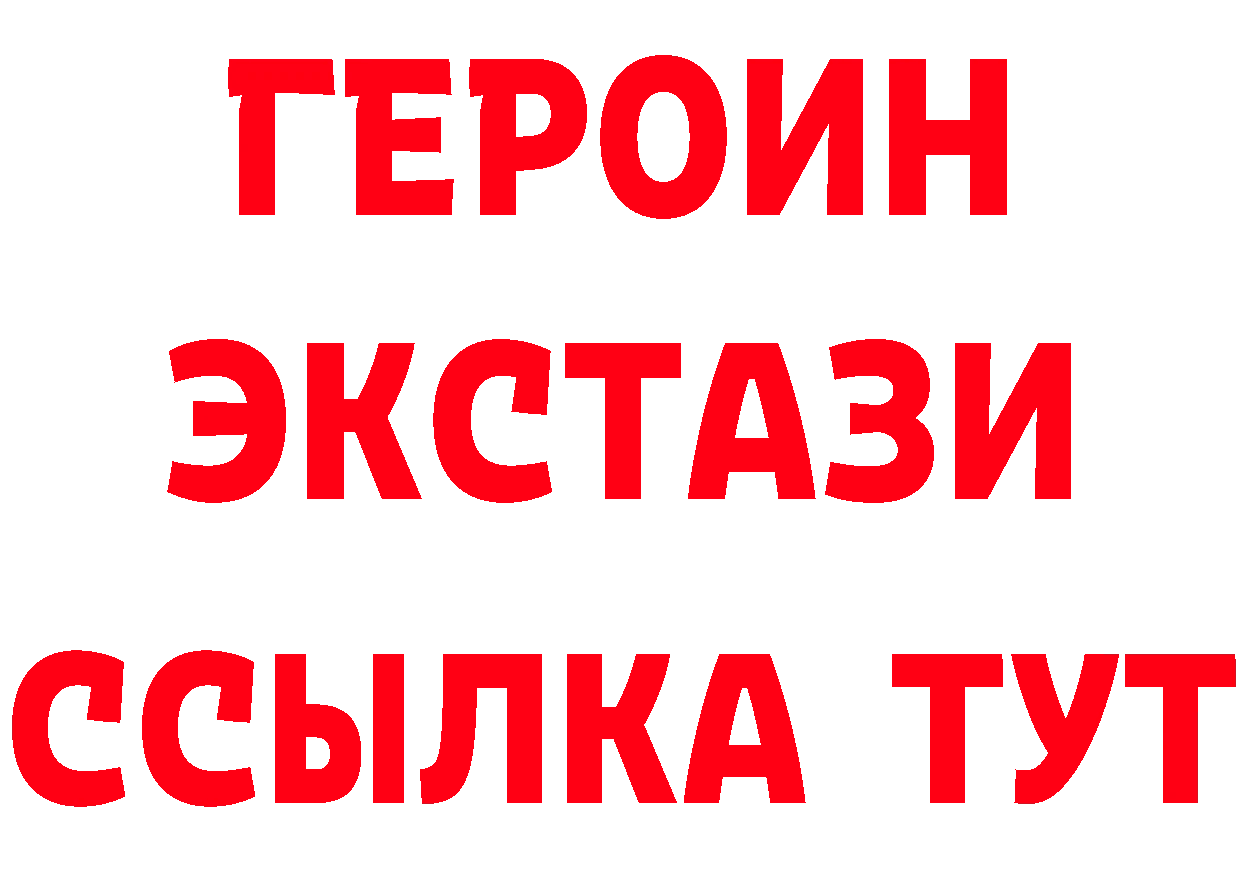 ГЕРОИН
ЭКСТАЗИ
ССЫЛКА ТУТ